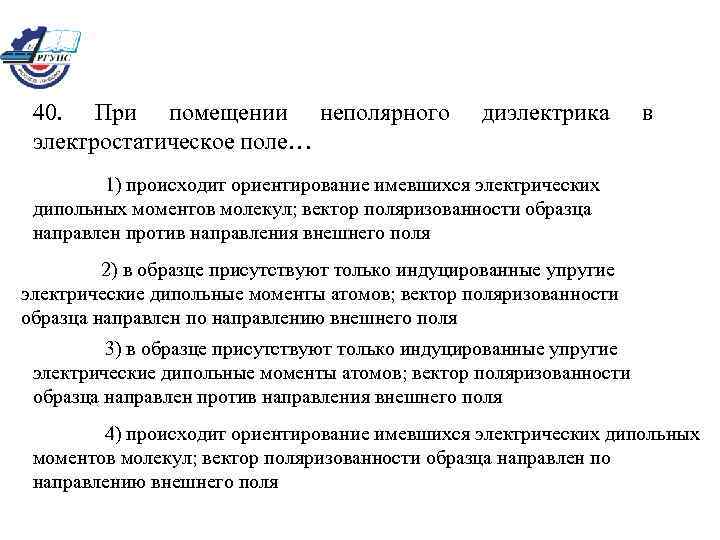 РГУПС

40. При помещении неполярного диэлектрика в электростатическое поле…

1) происходит ориентирование имевшихся электрических дипольных моментов молекул; вектор поляризованности образца направлен против направления внешнего поля

2) в образце присутствуют только индуцированные упругие электрические дипольные моменты атомов; вектор поляризованности образца направлен по направлению внешнего поля

3) в образце присутствуют только индуцированные упругие электрические дипольные моменты атомов; вектор поляризованности образца направлен против направления внешнего поля

4) происходит ориентирование имевшихся электрических дипольных моментов молекул; вектор поляризованности образца направлен по направлению внешнего поля